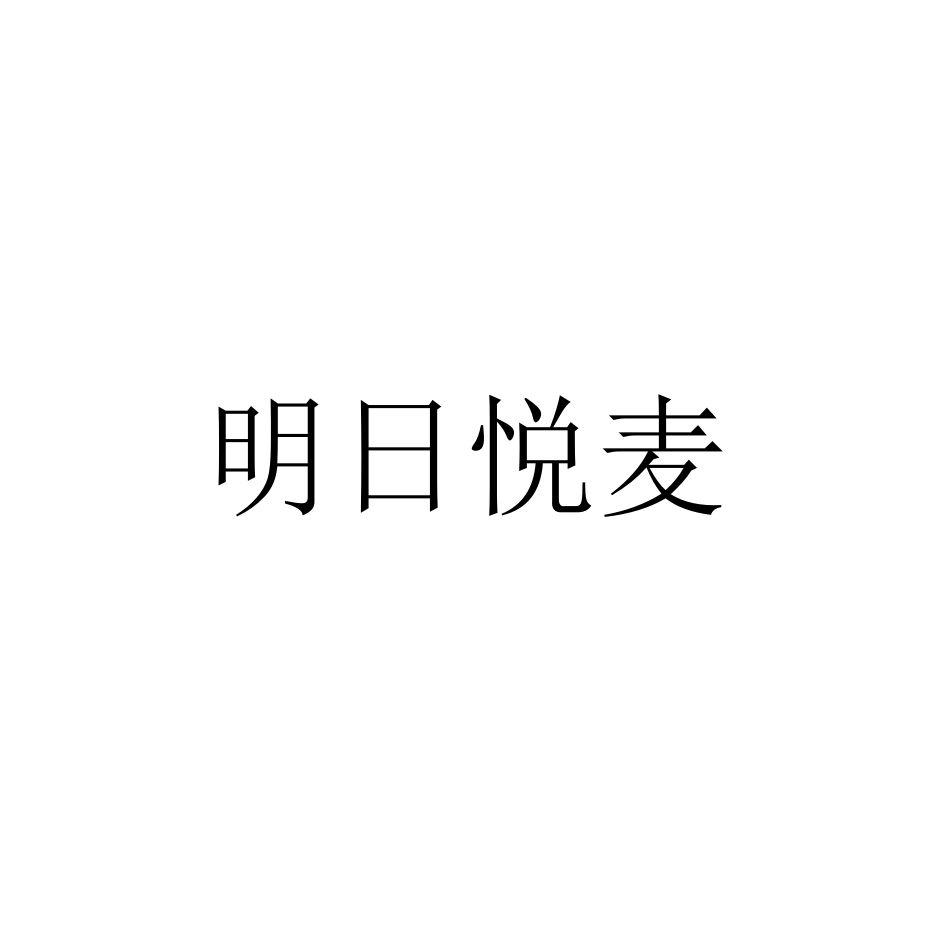 明日悦麦